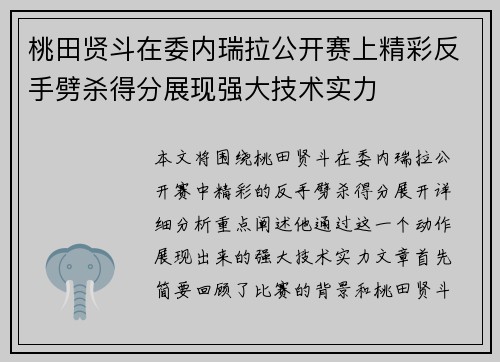 桃田贤斗在委内瑞拉公开赛上精彩反手劈杀得分展现强大技术实力

本文将围绕桃田贤斗在委内瑞拉公开赛中精彩的反手劈杀得分展开详细分析重点阐述他通过这一个动作展现出来的强大技术实力文章首先简要回顾了比赛的背景和桃田贤斗